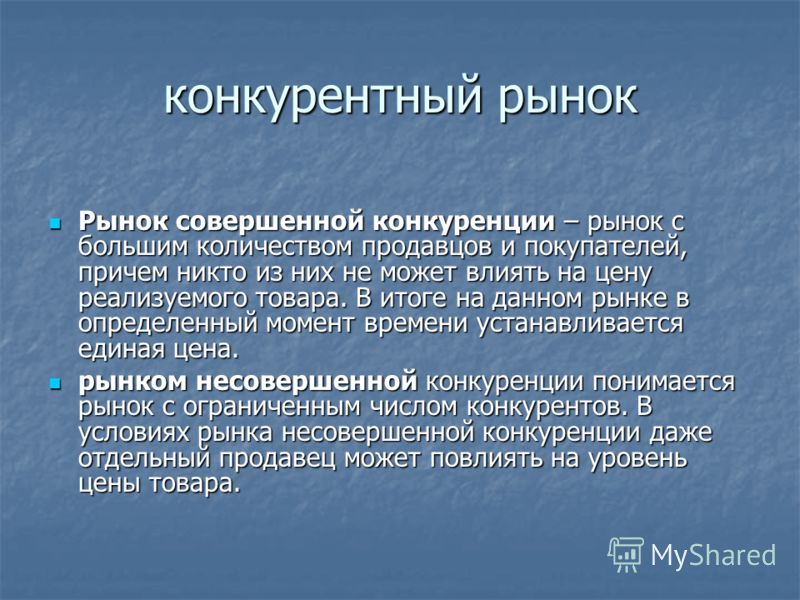 конкурентный рынок

Рынок совершенной конкуренции – рынок с большим количеством продавцов и покупателей, причем никто из них не может влиять на цену реализуемого товара. В итоге на данном рынке в определенный момент времени устанавливается единая цена.

рынком несовершенной конкуренции понимается рынок с ограниченным числом конкурентов. В условиях рынка несовершенной конкуренции даже отдельный продавец может повлиять на уровень цены товара.

MyShared